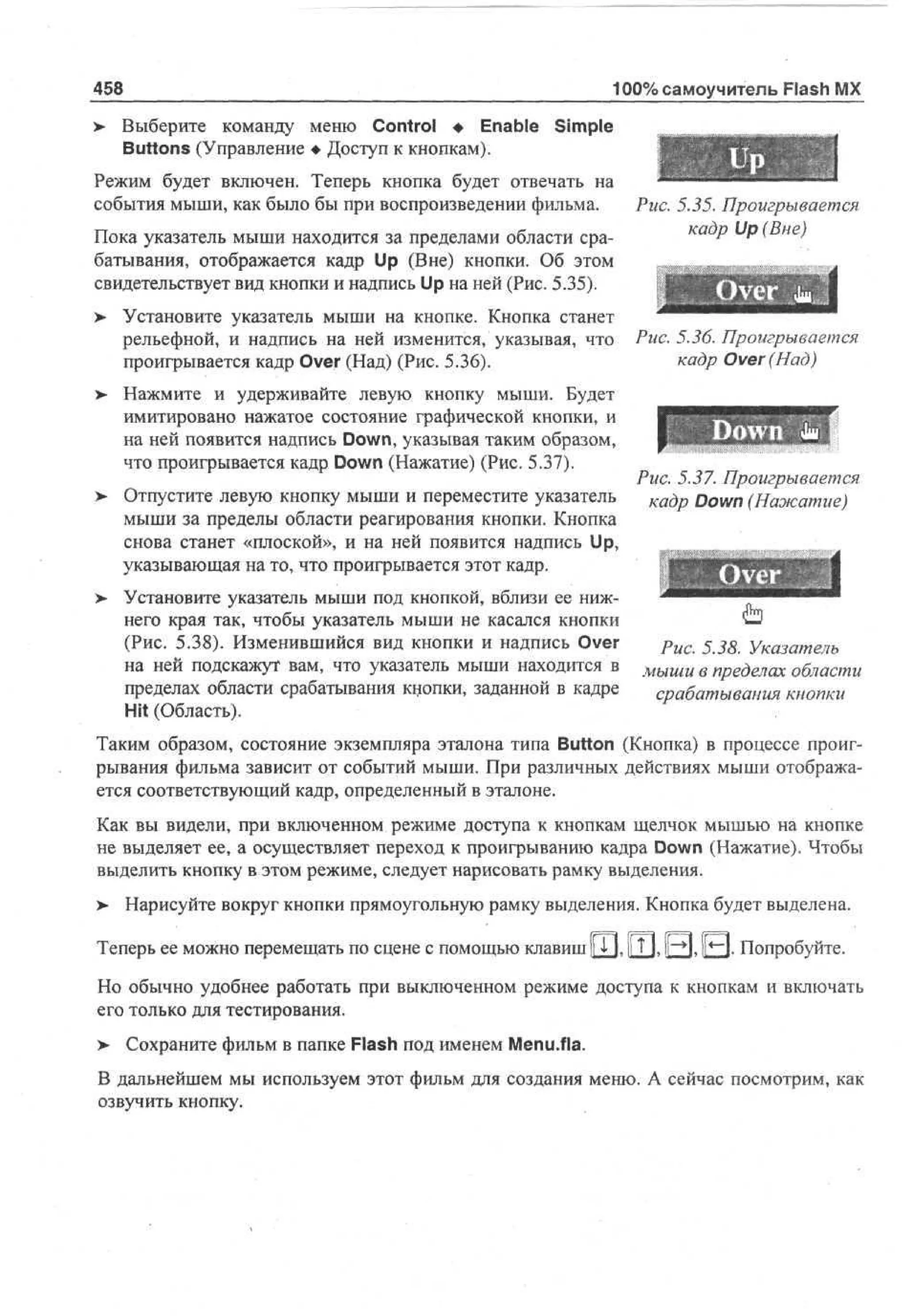 458 100% самоучитель Flash MX

➤ Выберите команду меню Control ◆ Enable Simple Buttons (Управление ◆ Доступ к кнопкам).

Режим будет включен. Теперь кнопка будет отвечать на события мыши, как было бы при воспроизведении фильма.

Пока указатель мыши находится за пределами области срабатывания, отображается кадр Up (Вне) кнопки. Об этом свидетельствует вид кнопки и надпись Up на ней (Рис. 5.35).

➤ Установите указатель мыши на кнопке. Кнопка станет рельефной, и надпись на ней изменится, указывая, что проигрывается кадр Over (Над) (Рис. 5.36).

➤ Нажмите и удерживайте левую кнопку мыши. Будет имитировано нажатое состояние графической кнопки, и на ней появится надпись Down, указывая таким образом, что проигрывается кадр Down (Нажатие) (Рис. 5.37).

➤ Отпустите левую кнопку мыши и переместите указатель мыши за пределы области реагирования кнопки. Кнопка снова станет «плоской», и на ней появится надпись Up, указывающая на то, что проигрывается этот кадр.

➤ Установите указатель мыши под кнопкой, вблизи ее нижнего края так, чтобы указатель мыши не касался кнопки (Рис. 5.38). Изменившийся вид кнопки и надпись Over на ней подскажут вам, что указатель мыши находится в пределах области срабатывания кнопки, заданной в кадре Hit (Область).

Up

Рис. 5.35. Проигрывается кадр Up (Вне)

Over

Рис. 5.36. Проигрывается кадр Over (Над)

Down

Рис. 5.37. Проигрывается кадр Down (Нажатие)

Over

Рис. 5.38. Указатель мыши в пределах области срабатывания кнопки

Таким образом, состояние экземпляра эталона типа Button (Кнопка) в процессе проигрывания фильма зависит от событий мыши. При различных действиях мыши отображается соответствующий кадр, определенный в эталоне.

Как вы видели, при включенном режиме доступа к кнопкам щелчок мышью на кнопке не выделяет ее, а осуществляет переход к проигрыванию кадра Down (Нажатие). Чтобы выделить кнопку в этом режиме, следует нарисовать рамку выделения.

➤ Нарисуйте вокруг кнопки прямоугольную рамку выделения. Кнопка будет выделена.

Теперь ее можно перемещать по сцене с помощью клавиш ↓, ↑, →, ←. Попробуйте.

Но обычно удобнее работать при выключенном режиме доступа к кнопкам и включать его только для тестирования.

➤ Сохраните фильм в папке Flash под именем Menu.fla.

В дальнейшем мы используем этот фильм для создания меню. А сейчас посмотрим, как озвучить кнопку.